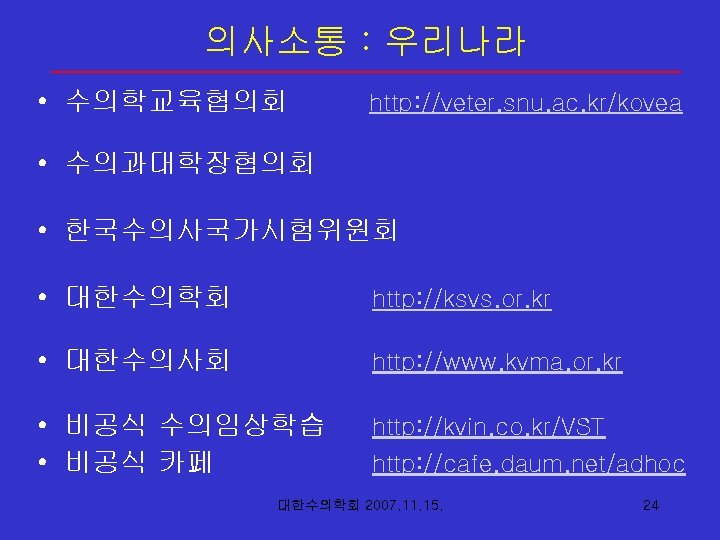 의사소통 : 우리나라

• 수의학교육협의회 http://veter.snu.ac.kr/kovea

• 수의과대학장협의회

• 한국수의사국가시험위원회

• 대한수의학회 http://ksvs.or.kr

• 대한수의사회 http://www.kvma.or.kr

• 비공식 수의임상학습 http://kvin.co.kr/VST
• 비공식 카페 http://cafe.daum.net/adhoc

대한수의학회 2007.11.15.

24